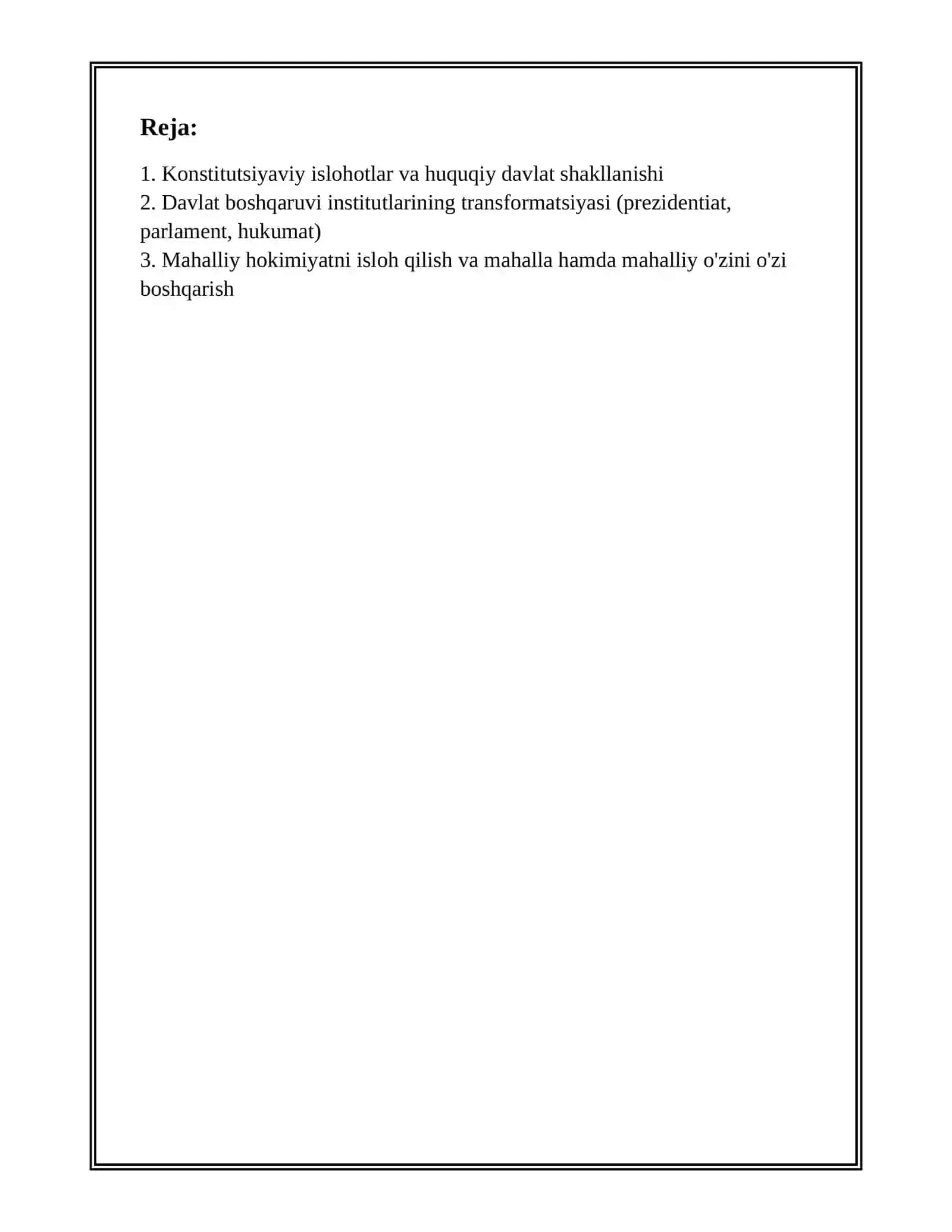 Reja:

1. Konstitutsiyaviy islohotlar va huquqiy davlat shakllanishi
2. Davlat boshqaruvi institutlarining transformatsiyasi (prezidentiat, parlament, hukumat)
3. Mahalliy hokimiyatni isloh qilish va mahalla hamda mahalliy o'zini o'zi boshqarish